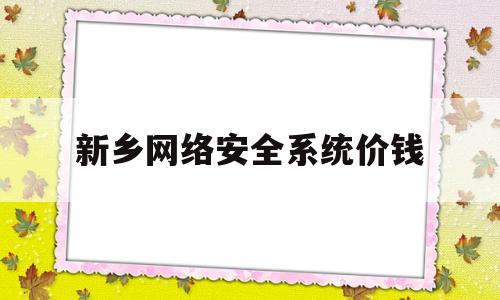 新乡网络安全系统价钱